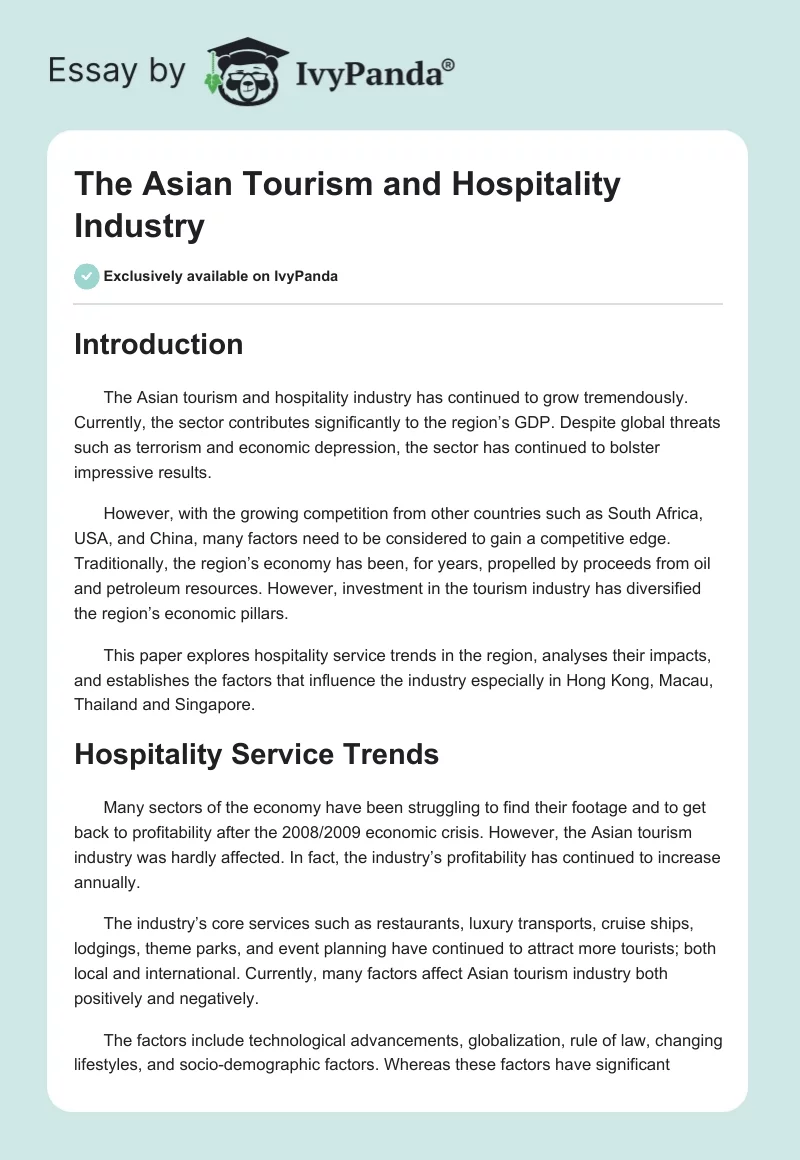 Essay by IvyPanda®

The Asian Tourism and Hospitality Industry

Exclusively available on IvyPanda

Introduction

The Asian tourism and hospitality industry has continued to grow tremendously. Currently, the sector contributes significantly to the region's GDP. Despite global threats such as terrorism and economic depression, the sector has continued to bolster impressive results.

However, with the growing competition from other countries such as South Africa, USA, and China, many factors need to be considered to gain a competitive edge. Traditionally, the region's economy has been, for years, propelled by proceeds from oil and petroleum resources. However, investment in the tourism industry has diversified the region's economic pillars.

This paper explores hospitality service trends in the region, analyses their impacts, and establishes the factors that influence the industry especially in Hong Kong, Macau, Thailand and Singapore.

Hospitality Service Trends

Many sectors of the economy have been struggling to find their footage and to get back to profitability after the 2008/2009 economic crisis. However, the Asian tourism industry was hardly affected. In fact, the industry's profitability has continued to increase annually.

The industry's core services such as restaurants, luxury transports, cruise ships, lodgings, theme parks, and event planning have continued to attract more tourists; both local and international. Currently, many factors affect Asian tourism industry both positively and negatively.

The factors include technological advancements, globalization, rule of law, changing lifestyles, and socio-demographic factors. Whereas these factors have significant